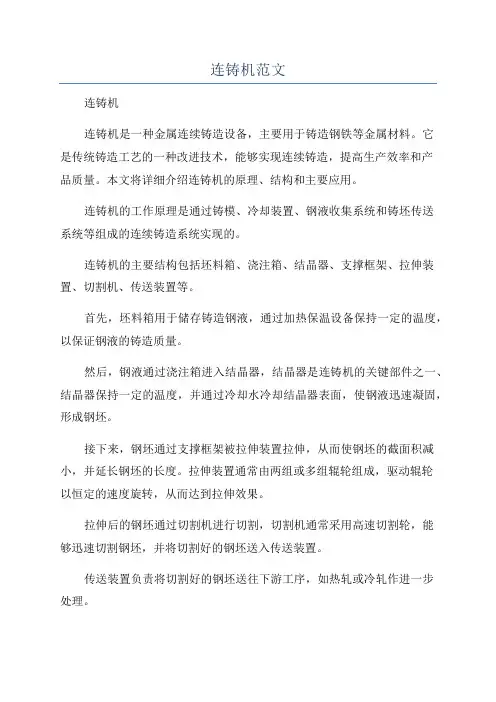 连铸机范文

连铸机

连铸机是一种金属连续铸造设备，主要用于铸造钢铁等金属材料。它是传统铸造工艺的一种改进技术，能够实现连续铸造，提高生产效率和产品质量。本文将详细介绍连铸机的原理、结构和主要应用。

连铸机的工作原理是通过铸模、冷却装置、钢液收集系统和铸坯传送系统等组成的连续铸造系统实现的。

连铸机的主要结构包括坯料箱、浇注箱、结晶器、支撑框架、拉伸装置、切割机、传送装置等。

首先，坯料箱用于储存铸造钢液，通过加热保温设备保持一定的温度，以保证钢液的铸造质量。

然后，钢液通过浇注箱进入结晶器，结晶器是连铸机的关键部件之一、结晶器保持一定的温度，并通过冷却水冷却结晶器表面，使钢液迅速凝固，形成钢坯。

接下来，钢坯通过支撑框架被拉伸装置拉伸，从而使钢坯的截面积减小，并延长钢坯的长度。拉伸装置通常由两组或多组辊轮组成，驱动辊轮以恒定的速度旋转，从而达到拉伸效果。

拉伸后的钢坯通过切割机进行切割，切割机通常采用高速切割轮，能够迅速切割钢坯，并将切割好的钢坯送入传送装置。

传送装置负责将切割好的钢坯送往下游工序，如热轧或冷轧作进一步处理。